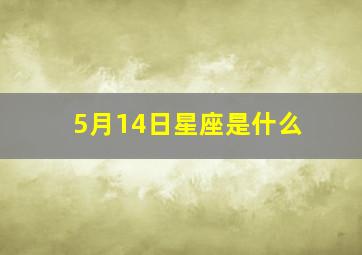 5月14日星座是什么